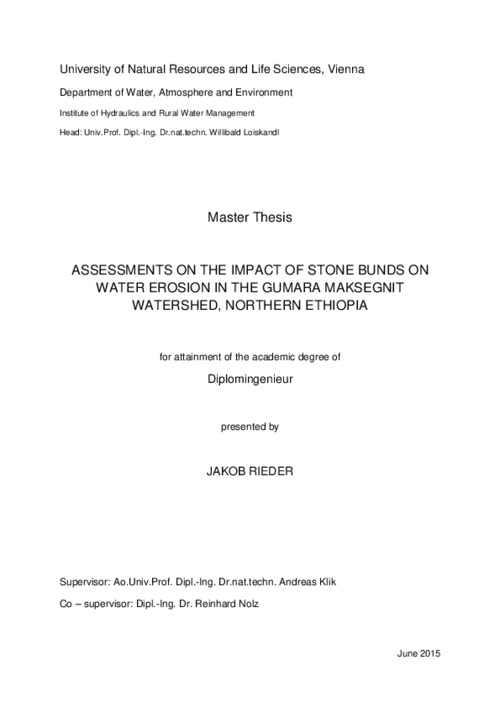 University of Natural Resources and Life Sciences, Vienna

Department of Water, Atmosphere and Environment

Institute of Hydraulics and Rural Water Management

Head: Univ.Prof. Dipl.-Ing. Dr.nat.techn. Willibald Loiskandl

Master Thesis

ASSESSMENTS ON THE IMPACT OF STONE BUNDS ON WATER EROSION IN THE GUMARA MAKSEGNIT WATERSHED, NORTHERN ETHIOPIA

for attainment of the academic degree of

Diplomingenieur

presented by

JAKOB RIEDER

Supervisor: Ao.Univ.Prof. Dipl.-Ing. Dr.nat.techn. Andreas Klik

Co – supervisor: Dipl.-Ing. Dr. Reinhard Nolz

June 2015